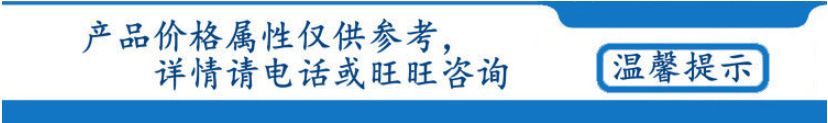 产品价格属性仅供参考，
详情请电话或旺旺咨询

温馨提示